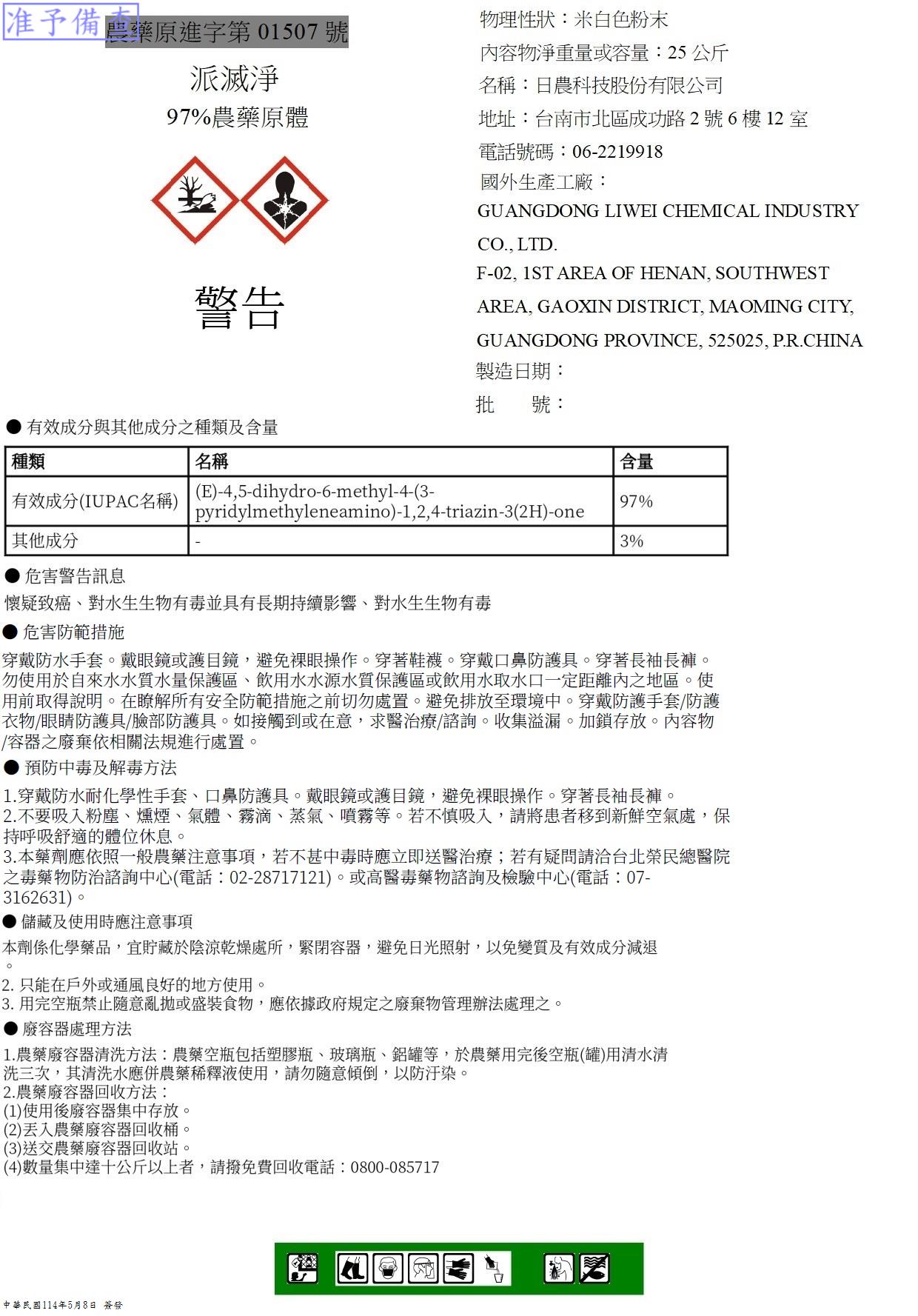 准予備查
農藥原進字第 01507 號

派滅淨

97%農藥原體

警告

物理性狀：米白色粉末

內容物淨重量或容量：25 公斤

名稱：日農科技股份有限公司

地址：台南市北區成功路 2 號 6 樓 12 室

電話號碼：06-2219918

國外生產工廠：

GUANGDONG LIWEI CHEMICAL INDUSTRY CO., LTD.

F-02, 1ST AREA OF HENAN, SOUTHWEST AREA, GAOXIN DISTRICT, MAOMING CITY, GUANGDONG PROVINCE, 525025, P.R.CHINA

製造日期：

批　號：

● 有效成分與其他成分之種類及含量

| 種類 | 名稱 | 含量 |
|---|---|---|
| 有效成分(IUPAC名稱) | (E)-4,5-dihydro-6-methyl-4-(3-pyridylmethyleneamino)-1,2,4-triazin-3(2H)-one | 97% |
| 其他成分 | - | 3% |

● 危害警告訊息

懷疑致癌、對水生生物有毒並具有長期持續影響、對水生生物有毒

● 危害防範措施

穿戴防水手套。戴眼鏡或護目鏡，避免裸眼操作。穿著鞋襪。穿戴口鼻防護具。穿著長袖長褲。勿使用於自來水水質水量保護區、飲用水水源水質保護區或飲用水取水口一定距離內之地區。使用前取得說明。在瞭解所有安全防範措施之前切勿處置。避免排放至環境中。穿戴防護手套/防護衣物/眼睛防護具/臉部防護具。如接觸到或在意，求醫治療/諮詢。收集溢漏。加鎖存放。內容物/容器之廢棄依相關法規進行處置。

● 預防中毒及解毒方法

1.穿戴防水耐化學性手套、口鼻防護具。戴眼鏡或護目鏡，避免裸眼操作。穿著長袖長褲。
2.不要吸入粉塵、燻煙、氣體、霧滴、蒸氣、噴霧等。若不慎吸入，請將患者移到新鮮空氣處，保持呼吸舒適的體位休息。
3.本藥劑應依照一般農藥注意事項，若不甚中毒時應立即送醫治療；若有疑問請洽台北榮民總醫院之毒藥物防治諮詢中心(電話：02-28717121)。或高醫毒藥物諮詢及檢驗中心(電話：07-3162631)。

● 儲藏及使用時應注意事項

本劑係化學藥品，宜貯藏於陰涼乾燥處所，緊閉容器，避免日光照射，以免變質及有效成分減退。
2. 只能在戶外或通風良好的地方使用。
3. 用完空瓶禁止隨意亂拋或盛裝食物，應依據政府規定之廢棄物管理辦法處理之。

● 廢容器處理方法

1.農藥廢容器清洗方法：農藥空瓶包括塑膠瓶、玻璃瓶、鋁罐等，於農藥用完後空瓶(罐)用清水清洗三次，其清洗水應併農藥稀釋液使用，請勿隨意傾倒，以防汙染。
2.農藥廢容器回收方法：
(1)使用後廢容器集中存放。
(2)丟入農藥廢容器回收桶。
(3)送交農藥廢容器回收站。
(4)數量集中達十公斤以上者，請撥免費回收電話：0800-085717

中華民國114年5月8日 簽發